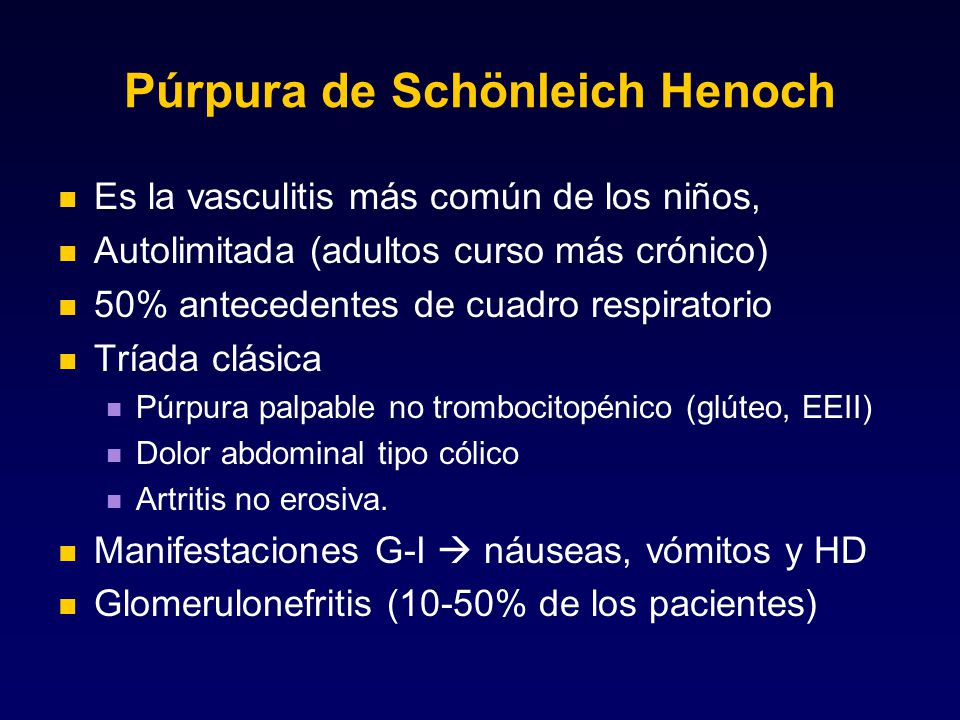 Púrpura de Schönleich Henoch

- Es la vasculitis más común de los niños,
- Autolimitada (adultos curso más crónico)
- 50% antecedentes de cuadro respiratorio
- Tríada clásica
  - Púrpura palpable no trombocitopénico (glúteo, EEII)
  - Dolor abdominal tipo cólico
  - Artritis no erosiva.
- Manifestaciones G-I → náuseas, vómitos y HD
- Glomerulonefritis (10-50% de los pacientes)